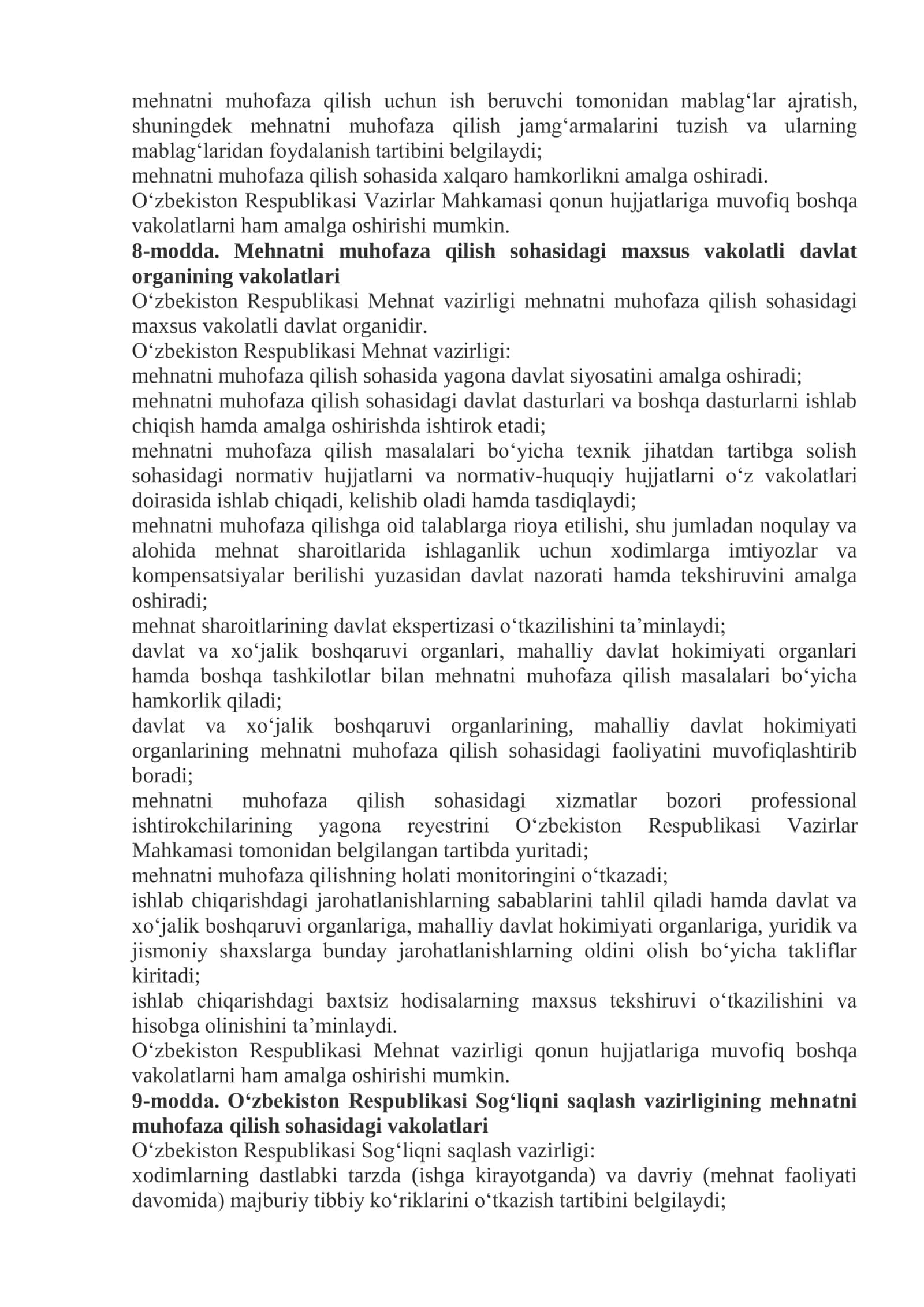 mehnatni muhofaza qilish uchun ish beruvchi tomonidan mablag‘lar ajratish, shuningdek mehnatni muhofaza qilish jamg‘armalarini tuzish va ularning mablag‘laridan foydalanish tartibini belgilaydi;
mehnatni muhofaza qilish sohasida xalqaro hamkorlikni amalga oshiradi.
O‘zbekiston Respublikasi Vazirlar Mahkamasi qonun hujjatlariga muvofiq boshqa vakolatlarni ham amalga oshirishi mumkin.
8-modda. Mehnatni muhofaza qilish sohasidagi maxsus vakolatli davlat organining vakolatlari
O‘zbekiston Respublikasi Mehnat vazirligi mehnatni muhofaza qilish sohasidagi maxsus vakolatli davlat organidir.
O‘zbekiston Respublikasi Mehnat vazirligi:
mehnatni muhofaza qilish sohasida yagona davlat siyosatini amalga oshiradi;
mehnatni muhofaza qilish sohasidagi davlat dasturlari va boshqa dasturlarni ishlab chiqish hamda amalga oshirishda ishtirok etadi;
mehnatni muhofaza qilish masalalari bo‘yicha texnik jihatdan tartibga solish sohasidagi normativ hujjatlarni va normativ-huquqiy hujjatlarni o‘z vakolatlari doirasida ishlab chiqadi, kelishib oladi hamda tasdiqlaydi;
mehnatni muhofaza qilishga oid talablarga rioya etilishi, shu jumladan noqulay va alohida mehnat sharoitlarida ishlaganlik uchun xodimlarga imtiyozlar va kompensatsiyalar berilishi yuzasidan davlat nazorati hamda tekshiruvini amalga oshiradi;
mehnat sharoitlarining davlat ekspertizasi o‘tkazilishini ta’minlaydi;
davlat va xo‘jalik boshqaruvi organlari, mahalliy davlat hokimiyati organlari hamda boshqa tashkilotlar bilan mehnatni muhofaza qilish masalalari bo‘yicha hamkorlik qiladi;
davlat va xo‘jalik boshqaruvi organlarining, mahalliy davlat hokimiyati organlarining mehnatni muhofaza qilish sohasidagi faoliyatini muvofiqlashtirib boradi;
mehnatni muhofaza qilish sohasidagi xizmatlar bozori professional ishtirokchilarining yagona reyestrini O‘zbekiston Respublikasi Vazirlar Mahkamasi tomonidan belgilangan tartibda yuritadi;
mehnatni muhofaza qilishning holati monitoringini o‘tkazadi;
ishlab chiqarishdagi jarohatlanishlarning sabablarini tahlil qiladi hamda davlat va xo‘jalik boshqaruvi organlariga, mahalliy davlat hokimiyati organlariga, yuridik va jismoniy shaxslarga bunday jarohatlanishlarning oldini olish bo‘yicha takliflar kiritadi;
ishlab chiqarishdagi baxtsiz hodisalarning maxsus tekshiruvi o‘tkazilishini va hisobga olinishini ta’minlaydi.
O‘zbekiston Respublikasi Mehnat vazirligi qonun hujjatlariga muvofiq boshqa vakolatlarni ham amalga oshirishi mumkin.
9-modda. O‘zbekiston Respublikasi Sog‘liqni saqlash vazirligining mehnatni muhofaza qilish sohasidagi vakolatlari
O‘zbekiston Respublikasi Sog‘liqni saqlash vazirligi:
xodimlarning dastlabki tarzda (ishga kirayotganda) va davriy (mehnat faoliyati davomida) majburiy tibbiy ko‘riklarini o‘tkazish tartibini belgilaydi;